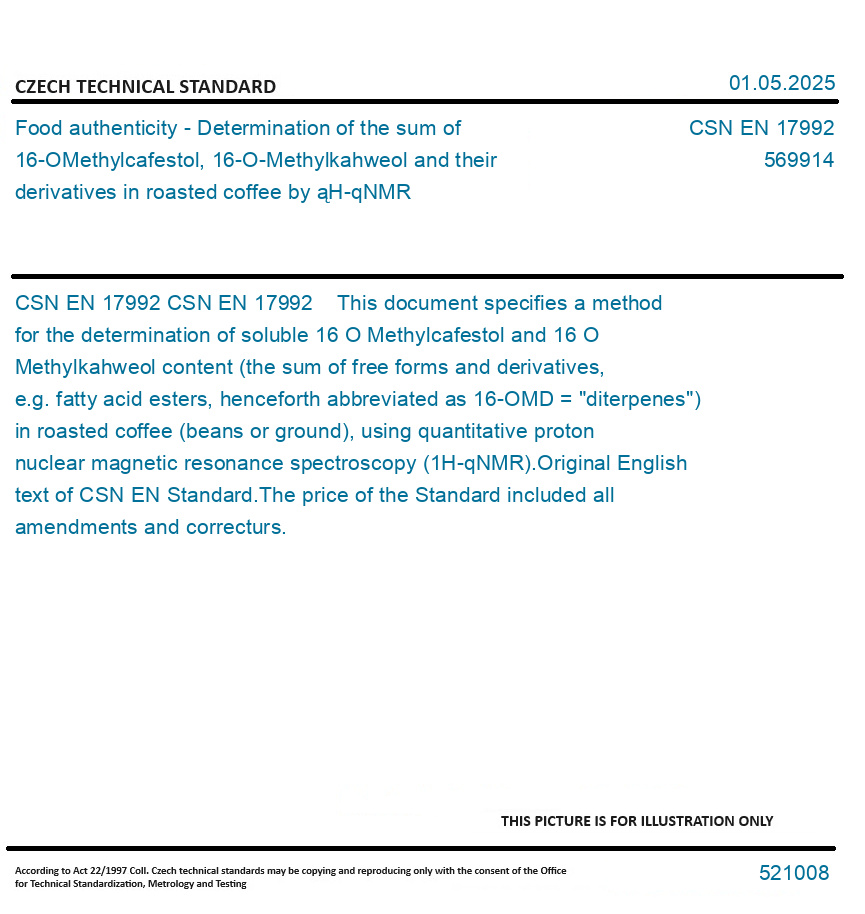 CZECH TECHNICAL STANDARD

01.05.2025

Food authenticity - Determination of the sum of 16-OMethylcafestol, 16-O-Methylkahweol and their derivatives in roasted coffee by ąH-qNMR

CSN EN 17992
569914

CSN EN 17992 CSN EN 17992 This document specifies a method for the determination of soluble 16 O Methylcafestol and 16 O Methylkahweol content (the sum of free forms and derivatives, e.g. fatty acid esters, henceforth abbreviated as 16-OMD = "diterpenes") in roasted coffee (beans or ground), using quantitative proton nuclear magnetic resonance spectroscopy (1H-qNMR).Original English text of CSN EN Standard.The price of the Standard included all amendments and correcturs.

THIS PICTURE IS FOR ILLUSTRATION ONLY

According to Act 22/1997 Coll. Czech technical standards may be copying and reproducing only with the consent of the Office for Technical Standardization, Metrology and Testing

521008